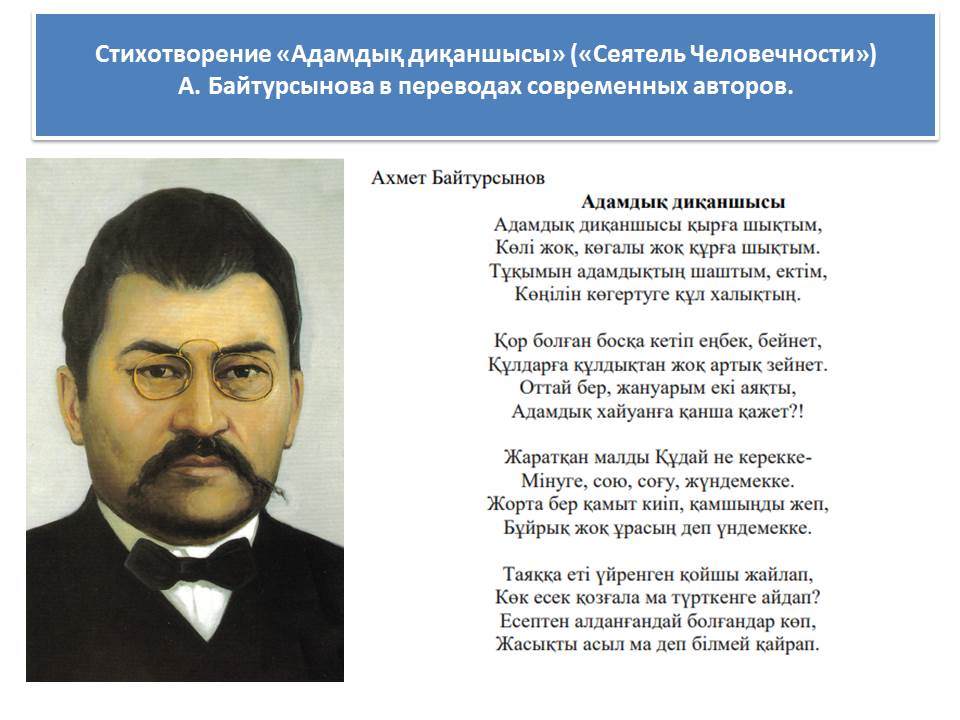 Стихотворение «Адамдық диқаншысы» («Сеятель Человечности») А. Байтурсынова в переводах современных авторов.

Ахмет Байтурсынов

Адамдық диқаншысы

Адамдық диқаншысы қырға шықтым,
Көлі жоқ, көгалы жоқ құрға шықтым.
Тұқымын адамдықтың шаштым, ектім,
Көңілін көгертуге құл халықтың.

Қор болған босқа кетіп еңбек, бейнет,
Құлдарға құлдықтан жоқ артық зейнет.
Оттай бер, жануарым екі аяқты,
Адамдық хайуанға қанша қажет?!

Жаратқан малды Құдай не керекке-
Мінуге, сою, соғу, жүндемекке.
Жорта бер қамыт киіп, қамшыңды жеп,
Бұйрық жоқ ұрасың деп үндемекке.

Таяққа еті үйренген қойшы жайлап,
Көк есек қозғала ма түрткенге айдап?
Есептен алданғандай болғандар көп,
Жасықты асыл ма деп білмей қайрап.